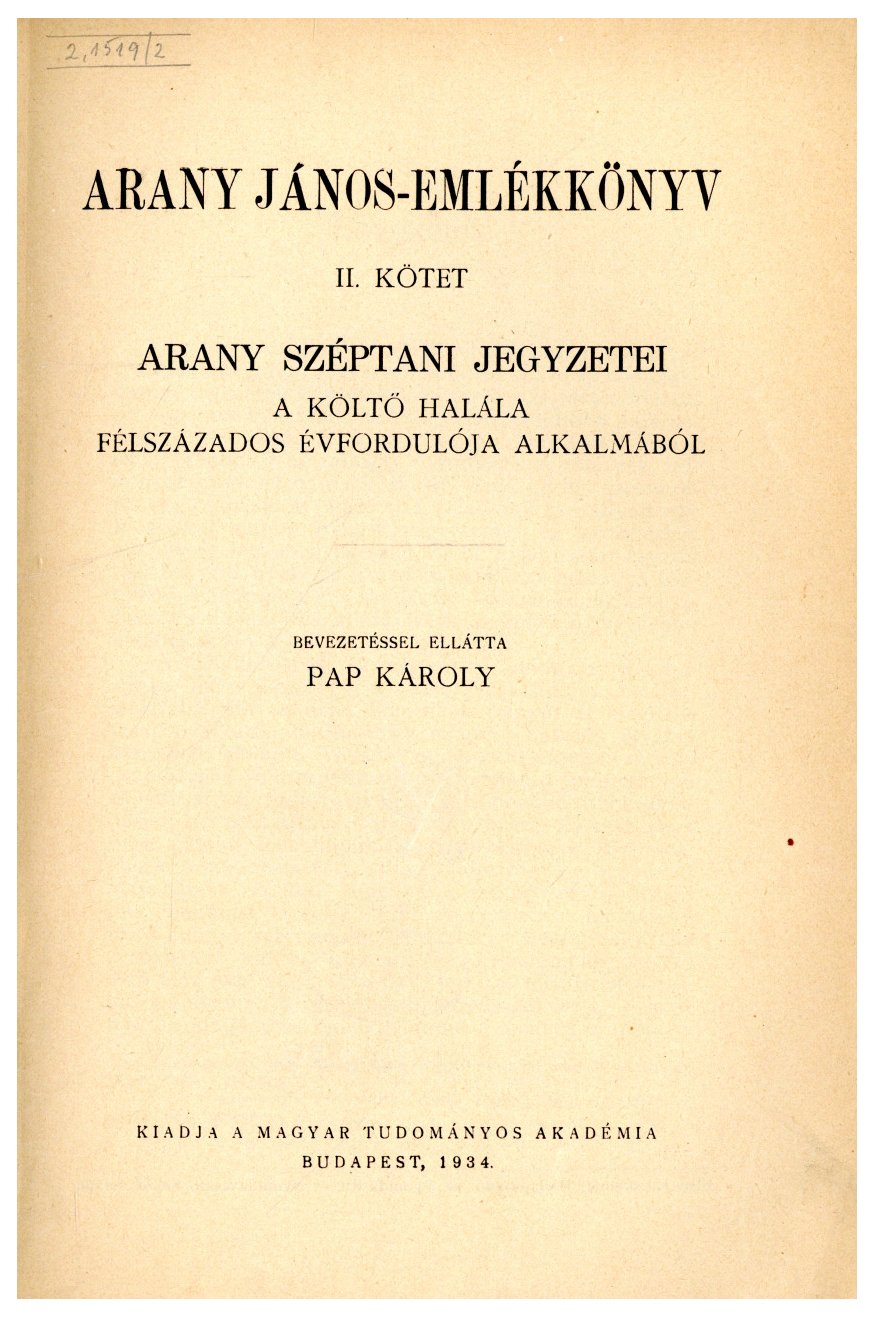 2,1519/2

ARANY JÁNOS-EMLÉKKÖNYV

II. KÖTET

ARANY SZÉPTANI JEGYZETEI
A KÖLTŐ HALÁLA
FÉLSZÁZADOS ÉVFORDULÓJA ALKALMÁBÓL

BEVEZETÉSSEL ELLÁTTA
PAP KÁROLY

KIADJA A MAGYAR TUDOMÁNYOS AKADÉMIA
BUDAPEST, 1934.